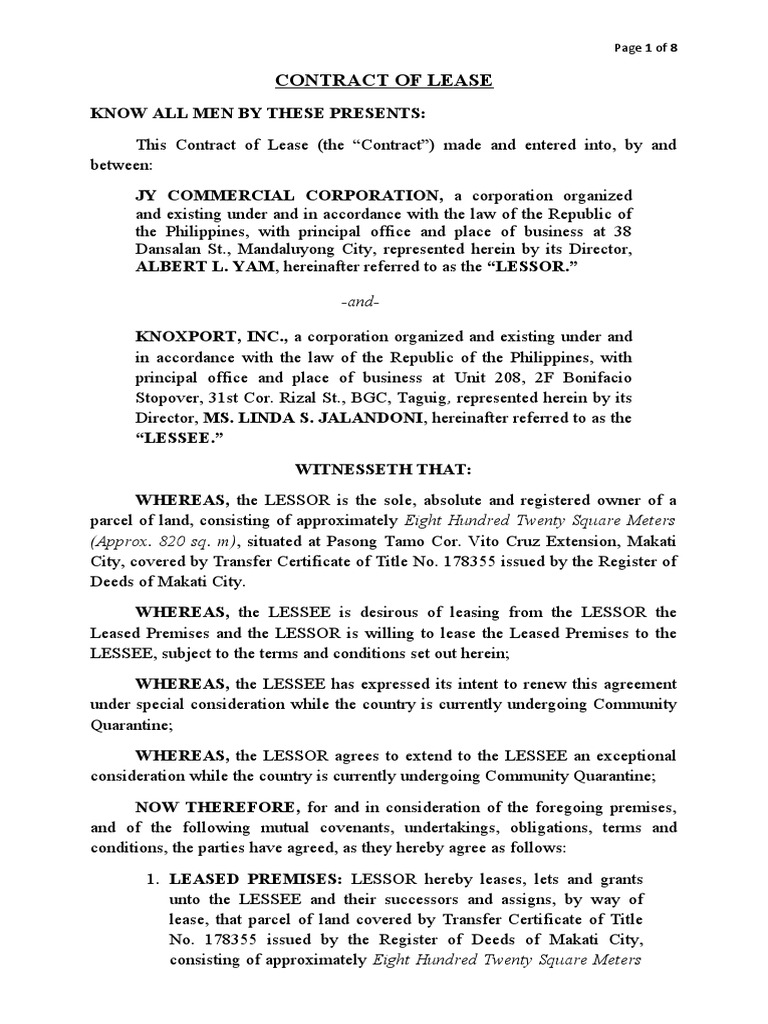 Page 1 of 8

CONTRACT OF LEASE

KNOW ALL MEN BY THESE PRESENTS:

This Contract of Lease (the "Contract") made and entered into, by and between:

JY COMMERCIAL CORPORATION, a corporation organized and existing under and in accordance with the law of the Republic of the Philippines, with principal office and place of business at 38 Dansalan St., Mandaluyong City, represented herein by its Director, ALBERT L. YAM, hereinafter referred to as the "LESSOR."

-and-

KNOXPORT, INC., a corporation organized and existing under and in accordance with the law of the Republic of the Philippines, with principal office and place of business at Unit 208, 2F Bonifacio Stopover, 31st Cor. Rizal St., BGC, Taguig, represented herein by its Director, MS. LINDA S. JALANDONI, hereinafter referred to as the "LESSEE."

WITNESSETH THAT:

WHEREAS, the LESSOR is the sole, absolute and registered owner of a parcel of land, consisting of approximately Eight Hundred Twenty Square Meters (Approx. 820 sq. m), situated at Pasong Tamo Cor. Vito Cruz Extension, Makati City, covered by Transfer Certificate of Title No. 178355 issued by the Register of Deeds of Makati City.

WHEREAS, the LESSEE is desirous of leasing from the LESSOR the Leased Premises and the LESSOR is willing to lease the Leased Premises to the LESSEE, subject to the terms and conditions set out herein;

WHEREAS, the LESSEE has expressed its intent to renew this agreement under special consideration while the country is currently undergoing Community Quarantine;

WHEREAS, the LESSOR agrees to extend to the LESSEE an exceptional consideration while the country is currently undergoing Community Quarantine;

NOW THEREFORE, for and in consideration of the foregoing premises, and of the following mutual covenants, undertakings, obligations, terms and conditions, the parties have agreed, as they hereby agree as follows:

1. LEASED PREMISES: LESSOR hereby leases, lets and grants unto the LESSEE and their successors and assigns, by way of lease, that parcel of land covered by Transfer Certificate of Title No. 178355 issued by the Register of Deeds of Makati City, consisting of approximately Eight Hundred Twenty Square Meters